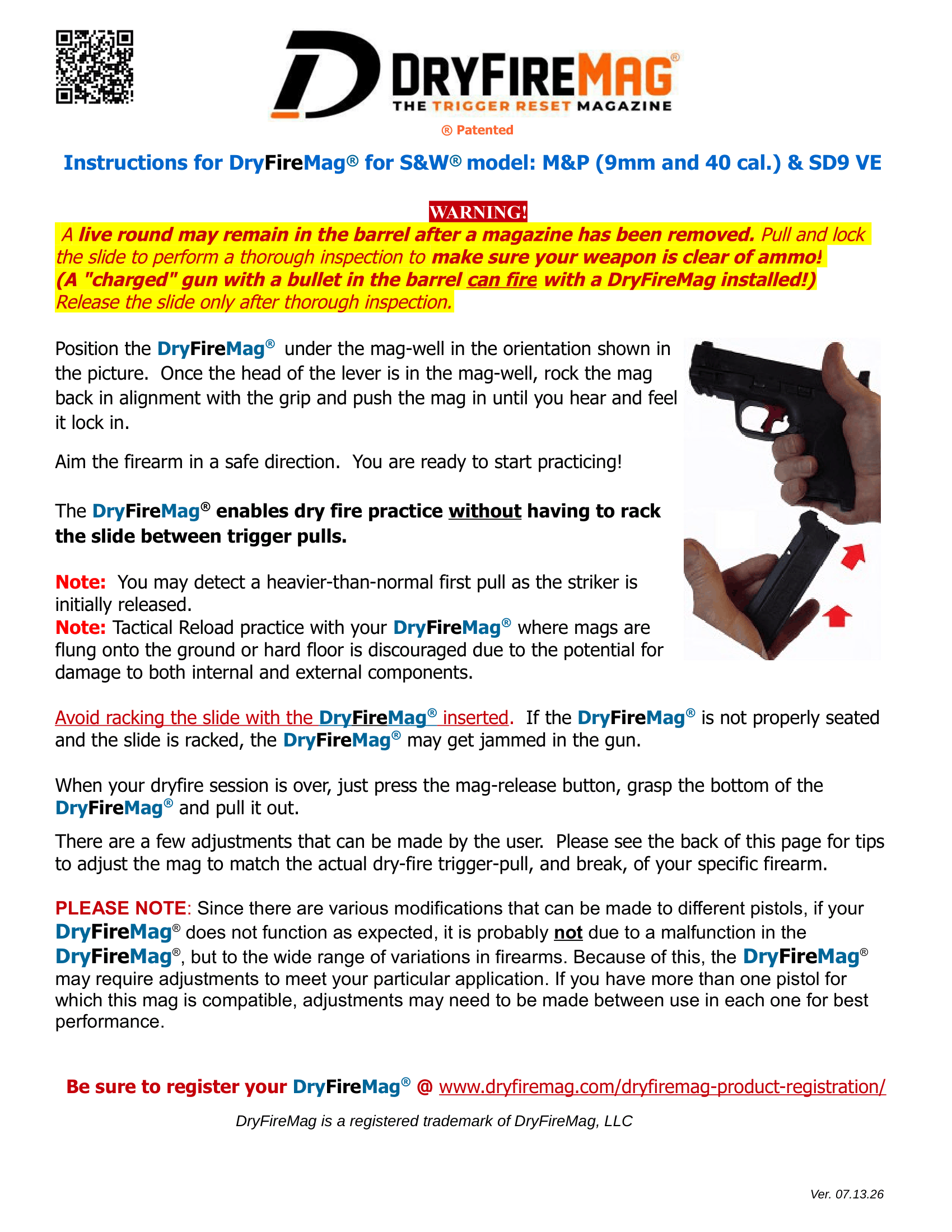 DRYFIREMAG®
THE TRIGGER RESET MAGAZINE

® Patented

Instructions for DryFireMag® for S&W® model: M&P (9mm and 40 cal.) & SD9 VE

WARNING!

A live round may remain in the barrel after a magazine has been removed. Pull and lock the slide to perform a thorough inspection to make sure your weapon is clear of ammo! (A "charged" gun with a bullet in the barrel can fire with a DryFireMag installed!) Release the slide only after thorough inspection.

Position the DryFireMag® under the mag-well in the orientation shown in the picture. Once the head of the lever is in the mag-well, rock the mag back in alignment with the grip and push the mag in until you hear and feel it lock in.

Aim the firearm in a safe direction. You are ready to start practicing!

The DryFireMag® enables dry fire practice without having to rack the slide between trigger pulls.

Note: You may detect a heavier-than-normal first pull as the striker is initially released.
Note: Tactical Reload practice with your DryFireMag® where mags are flung onto the ground or hard floor is discouraged due to the potential for damage to both internal and external components.

Avoid racking the slide with the DryFireMag® inserted. If the DryFireMag® is not properly seated and the slide is racked, the DryFireMag® may get jammed in the gun.

When your dryfire session is over, just press the mag-release button, grasp the bottom of the DryFireMag® and pull it out.

There are a few adjustments that can be made by the user. Please see the back of this page for tips to adjust the mag to match the actual dry-fire trigger-pull, and break, of your specific firearm.

PLEASE NOTE: Since there are various modifications that can be made to different pistols, if your DryFireMag® does not function as expected, it is probably not due to a malfunction in the DryFireMag®, but to the wide range of variations in firearms. Because of this, the DryFireMag® may require adjustments to meet your particular application. If you have more than one pistol for which this mag is compatible, adjustments may need to be made between use in each one for best performance.

Be sure to register your DryFireMag® @ www.dryfiremag.com/dryfiremag-product-registration/

DryFireMag is a registered trademark of DryFireMag, LLC

Ver. 07.13.26